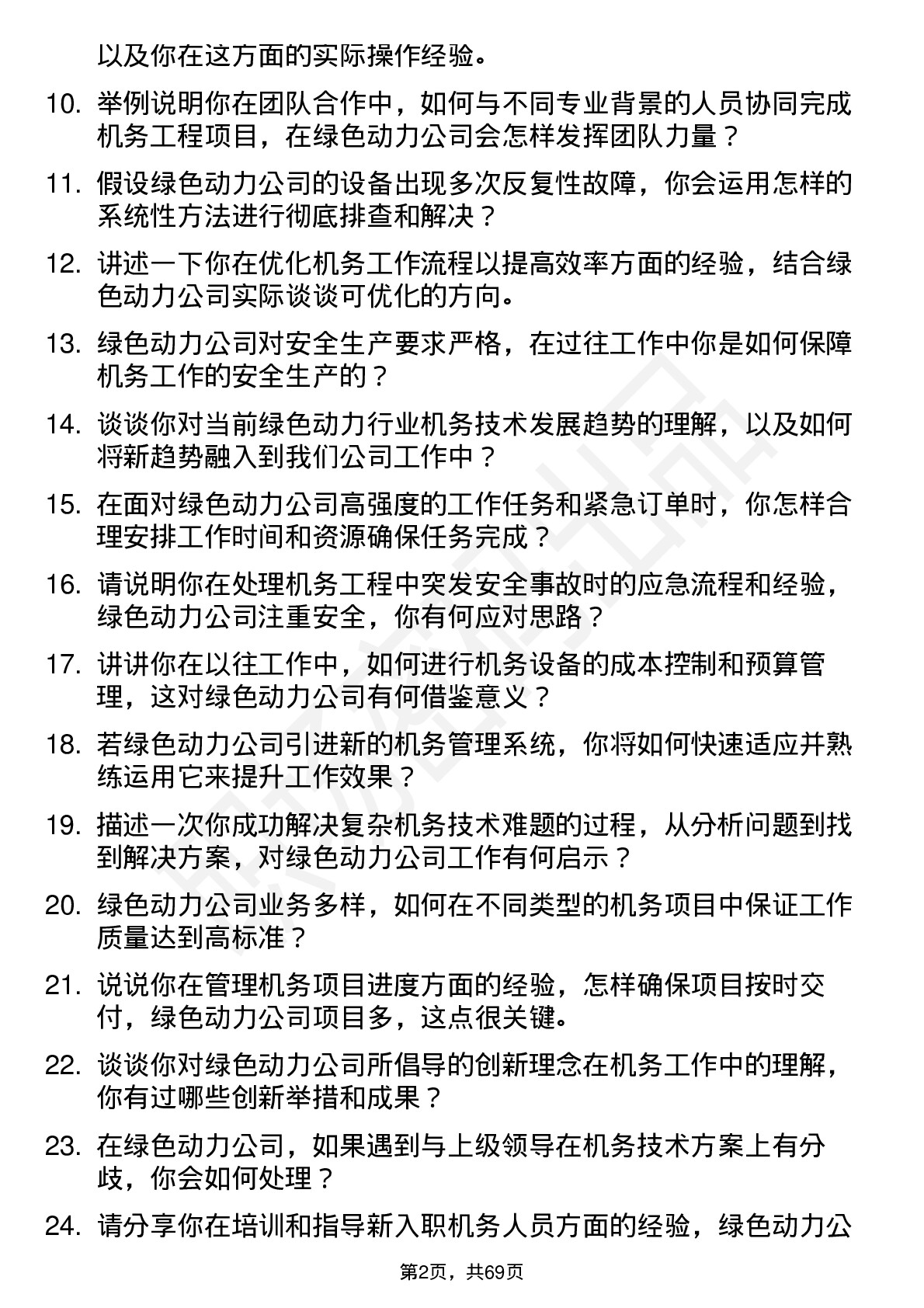 以及你在这方面的实际操作经验。

10. 举例说明你在团队合作中，如何与不同专业背景的人员协同完成机务工程项目，在绿色动力公司会怎样发挥团队力量？

11. 假设绿色动力公司的设备出现多次反复性故障，你会运用怎样的系统性方法进行彻底排查和解决？

12. 讲述一下你在优化机务工作流程以提高效率方面的经验，结合绿色动力公司实际谈谈可优化的方向。

13. 绿色动力公司对安全生产要求严格，在过往工作中你是如何保障机务工作的安全生产的？

14. 谈谈你对当前绿色动力行业机务技术发展趋势的理解，以及如何将新趋势融入到我们公司工作中？

15. 在面对绿色动力公司高强度的工作任务和紧急订单时，你怎样合理安排工作时间和资源确保任务完成？

16. 请说明你在处理机务工程中突发安全事故时的应急流程和经验，绿色动力公司注重安全，你有何应对思路？

17. 讲讲你在以往工作中，如何进行机务设备的成本控制和预算管理，这对绿色动力公司有何借鉴意义？

18. 若绿色动力公司引进新的机务管理系统，你将如何快速适应并熟练运用它来提升工作效果？

19. 描述一次你成功解决复杂机务技术难题的过程，从分析问题到找到解决方案，对绿色动力公司工作有何启示？

20. 绿色动力公司业务多样，如何在不同类型的机务项目中保证工作质量达到高标准？

21. 说说你在管理机务项目进度方面的经验，怎样确保项目按时交付，绿色动力公司项目多，这点很关键。

22. 谈谈你对绿色动力公司所倡导的创新理念在机务工作中的理解，你有过哪些创新举措和成果？

23. 在绿色动力公司，如果遇到与上级领导在机务技术方案上有分歧，你会如何处理？

24. 请分享你在培训和指导新入职机务人员方面的经验，绿色动力公

第2页，共69页